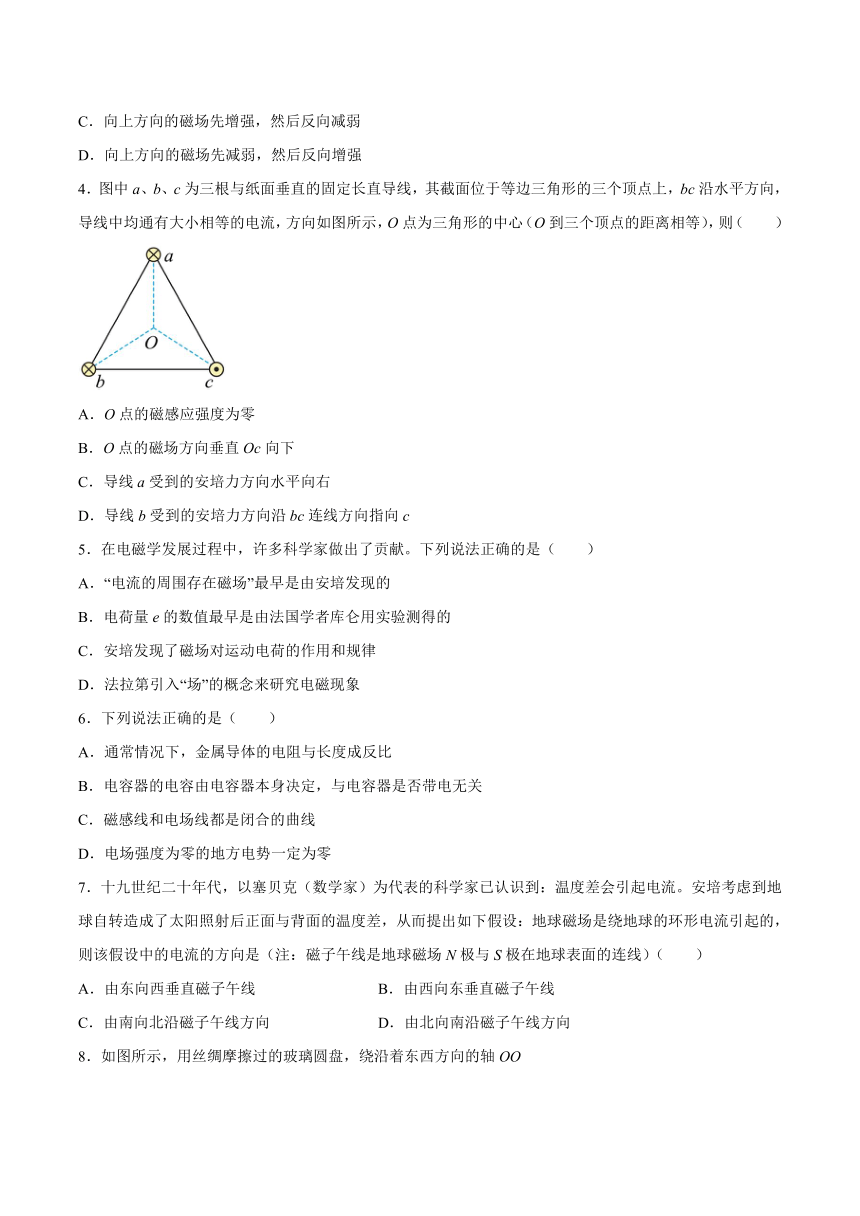 C．向上方向的磁场先增强，然后反向减弱

D．向上方向的磁场先减弱，然后反向增强

4．图中 $a$、$b$、$c$ 为三根与纸面垂直的固定长直导线，其截面位于等边三角形的三个顶点上，$bc$ 沿水平方向，导线中均通有大小相等的电流，方向如图所示，$O$ 点为三角形的中心（$O$ 到三个顶点的距离相等），则（　　）

$a$

$O$

$b$　$c$

A．$O$ 点的磁感应强度为零

B．$O$ 点的磁场方向垂直 $Oc$ 向下

C．导线 $a$ 受到的安培力方向水平向右

D．导线 $b$ 受到的安培力方向沿 $bc$ 连线方向指向 $c$

5．在电磁学发展过程中，许多科学家做出了贡献。下列说法正确的是（　　）

A．“电流的周围存在磁场”最早是由安培发现的

B．电荷量 $e$ 的数值最早是由法国学者库仑用实验测得的

C．安培发现了磁场对运动电荷的作用和规律

D．法拉第引入“场”的概念来研究电磁现象

6．下列说法正确的是（　　）

A．通常情况下，金属导体的电阻与长度成反比

B．电容器的电容由电容器本身决定，与电容器是否带电无关

C．磁感线和电场线都是闭合的曲线

D．电场强度为零的地方电势一定为零

7．十九世纪二十年代，以塞贝克（数学家）为代表的科学家已认识到：温度差会引起电流。安培考虑到地球自转造成了太阳照射后正面与背面的温度差，从而提出如下假设：地球磁场是绕地球的环形电流引起的，则该假设中的电流的方向是（注：磁子午线是地球磁场 $N$ 极与 $S$ 极在地球表面的连线）（　　）

A．由东向西垂直磁子午线　　B．由西向东垂直磁子午线

C．由南向北沿磁子午线方向　　D．由北向南沿磁子午线方向

8．如图所示，用丝绸摩擦过的玻璃圆盘，绕沿着东西方向的轴 $OO$